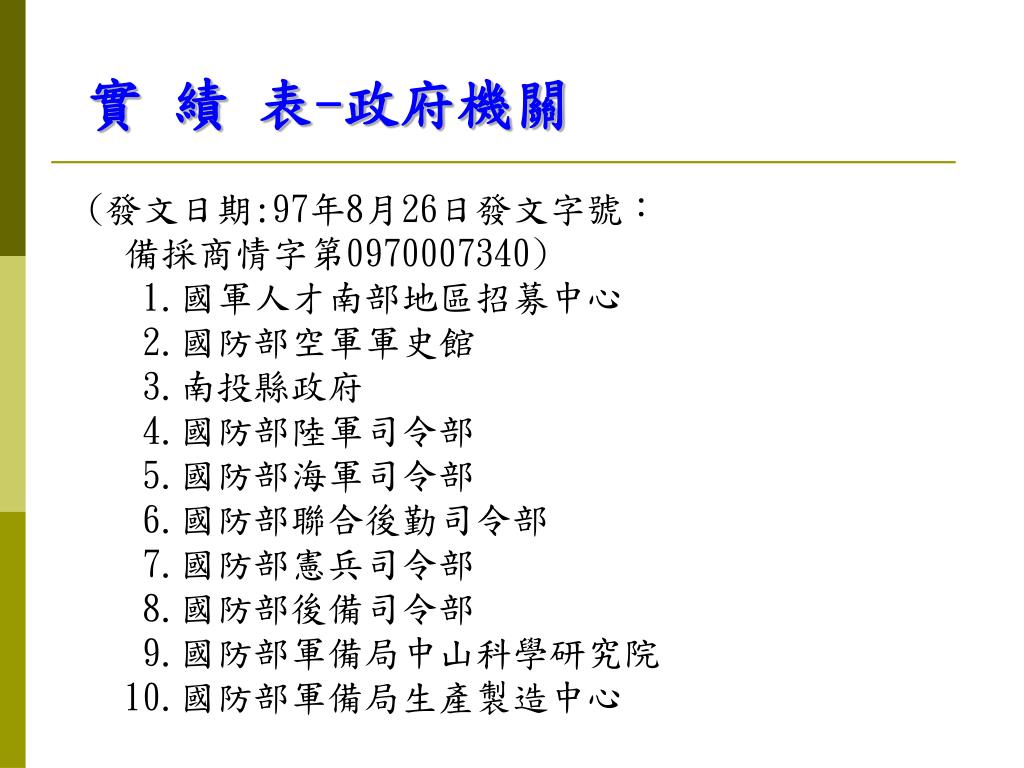 實 績 表-政府機關

(發文日期:97年8月26日發文字號：備採商情字第0970007340)

1.國軍人才南部地區招募中心
2.國防部空軍軍史館
3.南投縣政府
4.國防部陸軍司令部
5.國防部海軍司令部
6.國防部聯合後勤司令部
7.國防部憲兵司令部
8.國防部後備司令部
9.國防部軍備局中山科學研究院
10.國防部軍備局生產製造中心